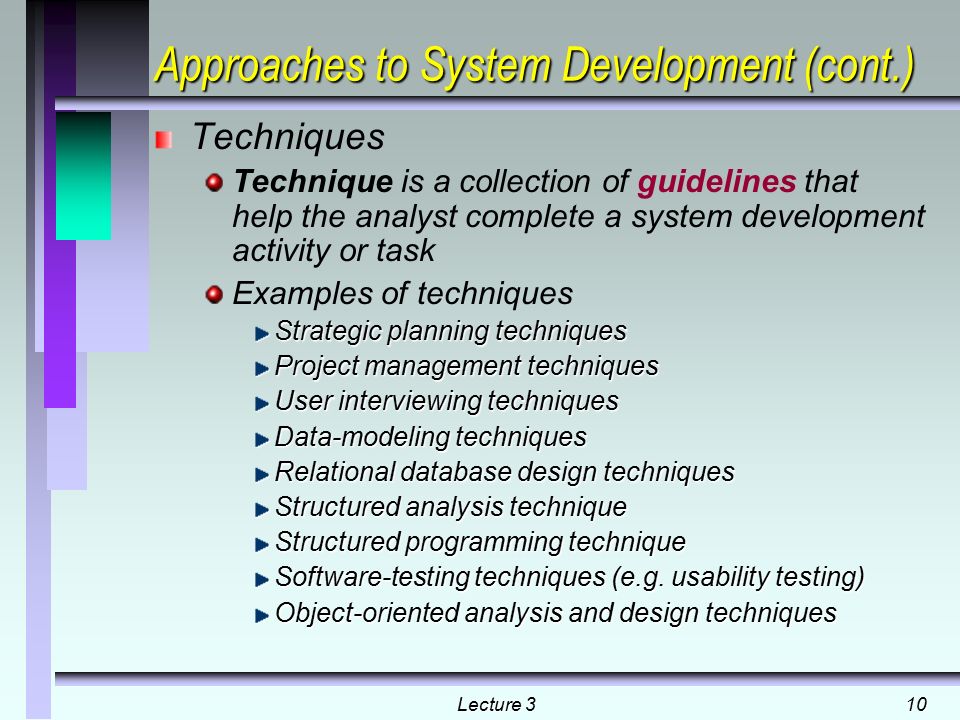 Approaches to System Development (cont.)

Techniques

Technique is a collection of guidelines that help the analyst complete a system development activity or task

Examples of techniques

Strategic planning techniques
Project management techniques
User interviewing techniques
Data-modeling techniques
Relational database design techniques
Structured analysis technique
Structured programming technique
Software-testing techniques (e.g. usability testing)
Object-oriented analysis and design techniques

Lecture 3

10